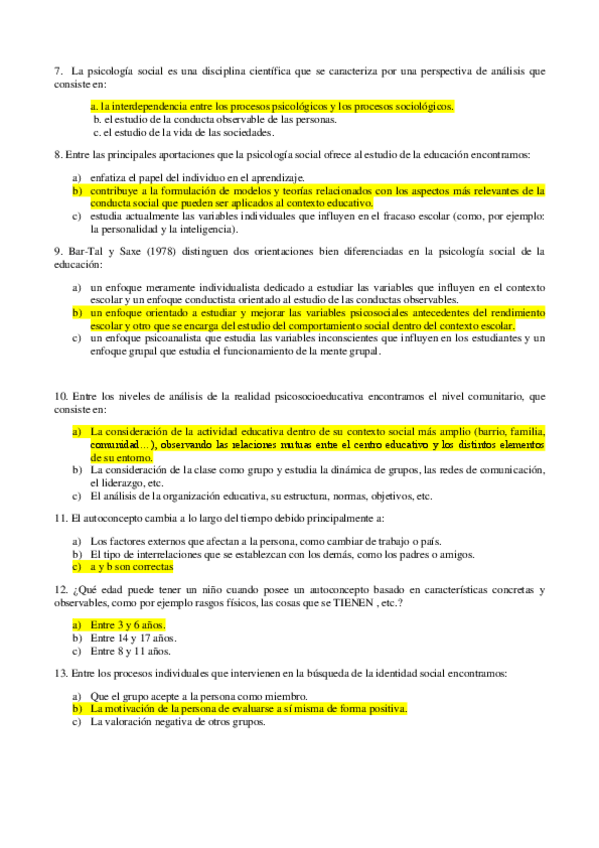 7. La psicología social es una disciplina científica que se caracteriza por una perspectiva de análisis que consiste en:

a. la interdependencia entre los procesos psicológicos y los procesos sociológicos.
b. el estudio de la conducta observable de las personas.
c. el estudio de la vida de las sociedades.

8. Entre las principales aportaciones que la psicología social ofrece al estudio de la educación encontramos:

a) enfatiza el papel del individuo en el aprendizaje.
b) contribuye a la formulación de modelos y teorías relacionados con los aspectos más relevantes de la conducta social que pueden ser aplicados al contexto educativo.
c) estudia actualmente las variables individuales que influyen en el fracaso escolar (como, por ejemplo: la personalidad y la inteligencia).

9. Bar-Tal y Saxe (1978) distinguen dos orientaciones bien diferenciadas en la psicología social de la educación:

a) un enfoque meramente individualista dedicado a estudiar las variables que influyen en el contexto escolar y un enfoque conductista orientado al estudio de las conductas observables.
b) un enfoque orientado a estudiar y mejorar las variables psicosociales antecedentes del rendimiento escolar y otro que se encarga del estudio del comportamiento social dentro del contexto escolar.
c) un enfoque psicoanalista que estudia las variables inconscientes que influyen en los estudiantes y un enfoque grupal que estudia el funcionamiento de la mente grupal.

10. Entre los niveles de análisis de la realidad psicosocioeducativa encontramos el nivel comunitario, que consiste en:

a) La consideración de la actividad educativa dentro de su contexto social más amplio (barrio, familia, comunidad…), observando las relaciones mutuas entre el centro educativo y los distintos elementos de su entorno.
b) La consideración de la clase como grupo y estudia la dinámica de grupos, las redes de comunicación, el liderazgo, etc.
c) El análisis de la organización educativa, su estructura, normas, objetivos, etc.

11. El autoconcepto cambia a lo largo del tiempo debido principalmente a:

a) Los factores externos que afectan a la persona, como cambiar de trabajo o país.
b) El tipo de interrelaciones que se establezcan con los demás, como los padres o amigos.
c) a y b son correctas

12. ¿Qué edad puede tener un niño cuando posee un autoconcepto basado en características concretas y observables, como por ejemplo rasgos físicos, las cosas que se TIENEN , etc.?

a) Entre 3 y 6 años.
b) Entre 14 y 17 años.
c) Entre 8 y 11 años.

13. Entre los procesos individuales que intervienen en la búsqueda de la identidad social encontramos:

a) Que el grupo acepte a la persona como miembro.
b) La motivación de la persona de evaluarse a sí misma de forma positiva.
c) La valoración negativa de otros grupos.